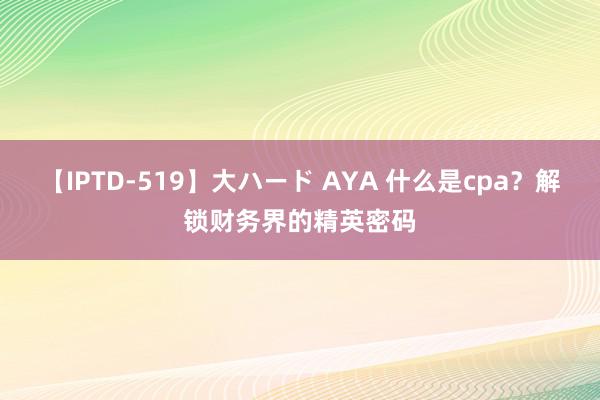 【IPTD-519】大ハード AYA 什么是cpa？解锁财务界的精英密码